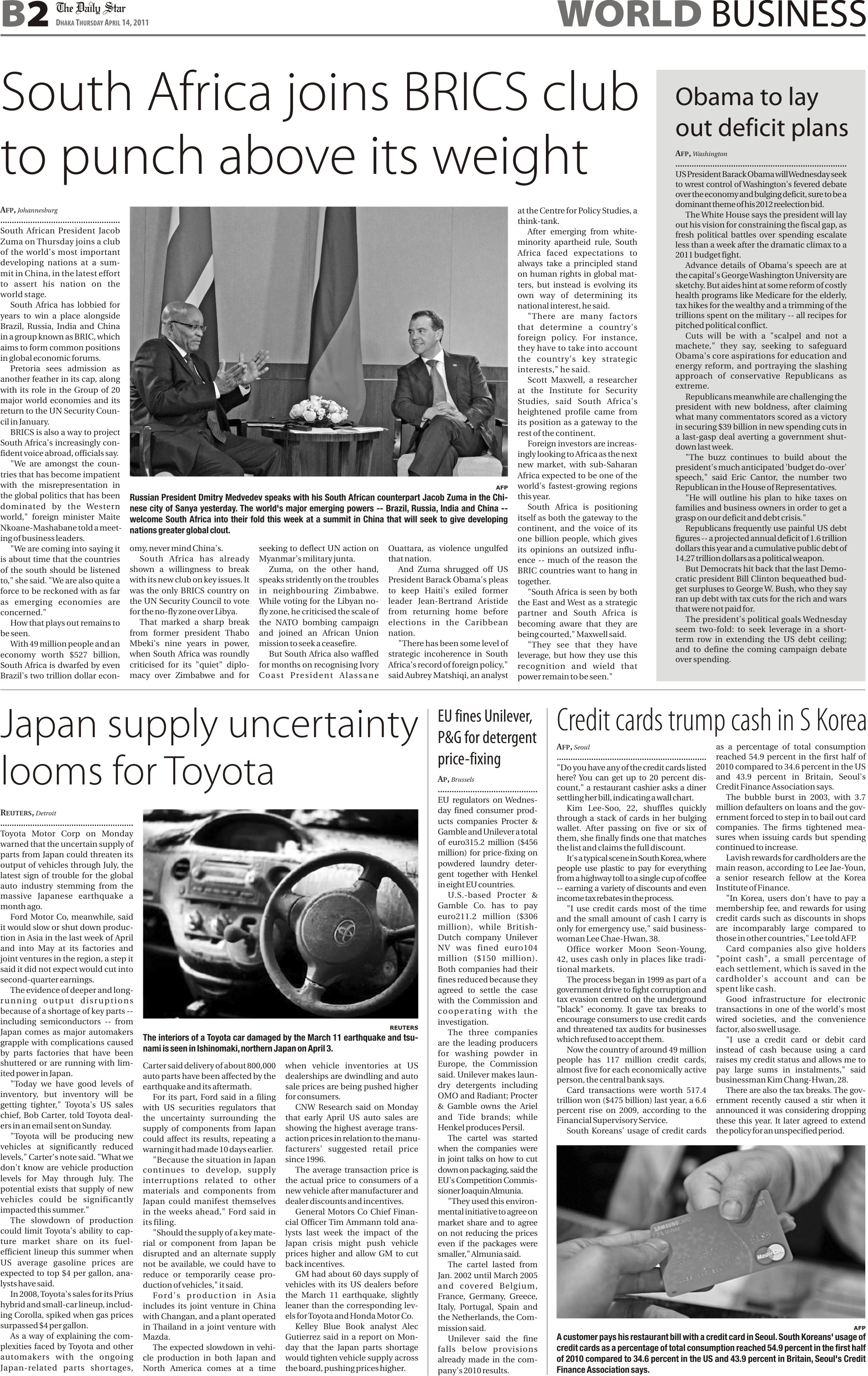 B2 The Daily Star
DHAKA THURSDAY APRIL 14, 2011

WORLD BUSINESS

South Africa joins BRICS club to punch above its weight

AFP, Johannesburg

South African President Jacob Zuma on Thursday joins a club of the world's most important developing nations at a summit in China, in the latest effort to assert his nation on the world stage.

South Africa has lobbied for years to win a place alongside Brazil, Russia, India and China in a group known as BRIC, which aims to form common positions in global economic forums.

Pretoria sees admission as another feather in its cap, along with its role in the Group of 20 major world economies and its return to the UN Security Council in January.

BRICS is also a way to project South Africa's increasingly confident voice abroad, officials say.

"We are amongst the countries that has become impatient with the misrepresentation in the global politics that has been dominated by the Western world," foreign minister Maite Nkoane-Mashabane told a meeting of business leaders.

"We are coming into saying it is about time that the countries of the south should be listened to," she said. "We are also quite a force to be reckoned with as far as emerging economies are concerned."

How that plays out remains to be seen.

With 49 million people and an economy worth $527 billion, South Africa is dwarfed by even Brazil's two trillion dollar economy, never mind China's.

South Africa has already shown a willingness to break with its new club on key issues. It was the only BRICS country on the UN Security Council to vote for the no-fly zone over Libya.

That marked a sharp break from former president Thabo Mbeki's nine years in power, when South Africa was roundly criticised for its "quiet" diplomacy over Zimbabwe and for seeking to deflect UN action on Myanmar's military junta.

Zuma, on the other hand, speaks stridently on the troubles in neighbouring Zimbabwe. While voting for the Libyan no-fly zone, he criticised the scale of the NATO bombing campaign and joined an African Union mission to seek a ceasefire.

But South Africa also waffled for months on recognising Ivory Coast President Alassane Ouattara, as violence ungulfed that nation.

And Zuma shrugged off US President Barack Obama's pleas to keep Haiti's exiled former leader Jean-Bertrand Aristide from returning home before elections in the Caribbean nation.

"There has been some level of strategic incoherence in South Africa's record of foreign policy," said Aubrey Matshiqi, an analyst at the Centre for Policy Studies, a think-tank.

After emerging from white-minority apartheid rule, South Africa faced expectations to always take a principled stand on human rights in global matters, but instead is evolving its own way of determining its national interest, he said.

"There are many factors that determine a country's foreign policy. For instance, they have to take into account the country's key strategic interests," he said.

Scott Maxwell, a researcher at the Institute for Security Studies, said South Africa's heightened profile came from its position as a gateway to the rest of the continent.

Foreign investors are increasingly looking to Africa as the next new market, with sub-Saharan Africa expected to be one of the world's fastest-growing regions this year.

South Africa is positioning itself as both the gateway to the continent, and the voice of its one billion people, which gives its opinions an outsized influence -- much of the reason the BRIC countries want to hang in together.

"South Africa is seen by both the East and West as a strategic partner and South Africa is becoming aware that they are being courted," Maxwell said.

"They see that they have leverage, but how they use this recognition and wield that power remain to be seen."

AFP
Russian President Dmitry Medvedev speaks with his South African counterpart Jacob Zuma in the Chinese city of Sanya yesterday. The world's major emerging powers -- Brazil, Russia, India and China -- welcome South Africa into their fold this week at a summit in China that will seek to give developing nations greater global clout.

Obama to lay out deficit plans

AFP, Washington

US President Barack Obama will Wednesday seek to wrest control of Washington's fevered debate over the economy and bulging deficit, sure to be a dominant theme of his 2012 reelection bid.

The White House says the president will lay out his vision for constraining the fiscal gap, as fresh political battles over spending escalate less than a week after the dramatic climax to a 2011 budget fight.

Advance details of Obama's speech are at the capital's George Washington University are sketchy. But aides hint at some reform of costly health programs like Medicare for the elderly, tax hikes for the wealthy and a trimming of the trillions spent on the military -- all recipes for pitched political conflict.

Cuts will be with a "scalpel and not a machete," they say, seeking to safeguard Obama's core aspirations for education and energy reform, and portraying the slashing approach of conservative Republicans as extreme.

Republicans meanwhile are challenging the president with new boldness, after claiming what many commentators scored as a victory in securing $39 billion in new spending cuts in a last-gasp deal averting a government shutdown last week.

"The buzz continues to build about the president's much anticipated 'budget do-over' speech," said Eric Cantor, the number two Republican in the House of Representatives.

"He will outline his plan to hike taxes on families and business owners in order to get a grasp on our deficit and debt crisis."

Republicans frequently use painful US debt figures -- a projected annual deficit of 1.6 trillion dollars this year and a cumulative public debt of 14.27 trillion dollars as a political weapon.

But Democrats hit back that the last Democratic president Bill Clinton bequeathed budget surpluses to George W. Bush, who they say ran up debt with tax cuts for the rich and wars that were not paid for.

The president's political goals Wednesday seem two-fold: to seek leverage in a short-term row in extending the US debt ceiling; and to define the coming campaign debate over spending.

Japan supply uncertainty looms for Toyota

REUTERS, Detroit

Toyota Motor Corp on Monday warned that the uncertain supply of parts from Japan could threaten its output of vehicles through July, the latest sign of trouble for the global auto industry stemming from the massive Japanese earthquake a month ago.

Ford Motor Co, meanwhile, said it would slow or shut down production in Asia in the last week of April and into May at its factories and joint ventures in the region, a step it said it did not expect would cut into second-quarter earnings.

The evidence of deeper and long-running output disruptions because of a shortage of key parts -- including semiconductors -- from Japan comes as major automakers grapple with complications caused by parts factories that have been shuttered or are running with limited power in Japan.

"Today we have good levels of inventory, but inventory will be getting tighter," Toyota's US sales chief, Bob Carter, told Toyota dealers in an email sent on Sunday.

"Toyota will be producing new vehicles at significantly reduced levels," Carter's note said. "What we don't know are vehicle production levels for May through July. The potential exists that supply of new vehicles could be significantly impacted this summer."

The slowdown of production could limit Toyota's ability to capture market share on its fuel-efficient lineup this summer when US average gasoline prices are expected to top $4 per gallon, analysts have said.

In 2008, Toyota's sales for its Prius hybrid and small-car lineup, including Corolla, spiked when gas prices surpassed $4 per gallon.

As a way of explaining the complexities faced by Toyota and other automakers with the ongoing Japan-related parts shortages, Carter said delivery of about 800,000 auto parts have been affected by the earthquake and its aftermath.

For its part, Ford said in a filing with US securities regulators that the uncertainty surrounding the supply of components from Japan could affect its results, repeating a warning it had made 10 days earlier.

"Because the situation in Japan continues to develop, supply interruptions related to other materials and components from Japan could manifest themselves in the weeks ahead," Ford said in its filing.

"Should the supply of a key material or component from Japan be disrupted and an alternate supply not be available, we could have to reduce or temporarily cease production of vehicles," it said.

Ford's production in Asia includes its joint venture in China with Changan, and a plant operated in Thailand in a joint venture with Mazda.

The expected slowdown in vehicle production in both Japan and North America comes at a time when vehicle inventories at US dealerships are dwindling and auto sale prices are being pushed higher for consumers.

CNW Research said on Monday that early April US auto sales are showing the highest average transaction prices in relation to the manufacturers' suggested retail price since 1996.

The average transaction price is the actual price to consumers of a new vehicle after manufacturer and dealer discounts and incentives.

General Motors Co Chief Financial Officer Tim Ammann told analysts last week the impact of the Japan crisis might push vehicle prices higher and allow GM to cut back incentives.

GM had about 60 days supply of vehicles with its US dealers before the March 11 earthquake, slightly leaner than the corresponding levels for Toyota and Honda Motor Co.

Kelley Blue Book analyst Alec Gutierrez said in a report on Monday that the Japan parts shortage would tighten vehicle supply across the board, pushing prices higher.

REUTERS
The interiors of a Toyota car damaged by the March 11 earthquake and tsunami is seen in Ishinomaki, northern Japan on April 3.

EU fines Unilever, P&G for detergent price-fixing

AP, Brussels

EU regulators on Wednesday fined consumer products companies Procter & Gamble and Unilever a total of euro315.2 million ($456 million) for price-fixing on powdered laundry detergent together with Henkel in eight EU countries.

U.S.-based Procter & Gamble Co. has to pay euro211.2 million ($306 million), while British-Dutch company Unilever NV was fined euro104 million ($150 million). Both companies had their fines reduced because they agreed to settle the case with the Commission and cooperating with the investigation.

The three companies are the leading producers for washing powder in Europe, the Commission said. Unilever makes laundry detergents including OMO and Radiant; Procter & Gamble owns the Ariel and Tide brands; while Henkel produces Persil.

The cartel was started when the companies were in joint talks on how to cut down on packaging, said the EU's Competition Commissioner Joaquin Almunia.

"They used this environmental initiative to agree on market share and to agree on not reducing the prices even if the packages were smaller," Almunia said.

The cartel lasted from Jan. 2002 until March 2005 and covered Belgium, France, Germany, Greece, Italy, Portugal, Spain and the Netherlands, the Commission said.

Unilever said the fine falls below provisions already made in the company's 2010 results.

Credit cards trump cash in S Korea

AFP, Seoul

"Do you have any of the credit cards listed here? You can get up to 20 percent discount," a restaurant cashier asks a diner settling her bill, indicating a wall chart.

Kim Lee-Soo, 22, shuffles quickly through a stack of cards in her bulging wallet. After passing on five or six of them, she finally finds one that matches the list and claims the full discount.

It's a typical scene in South Korea, where people use plastic to pay for everything from a highway toll to a single cup of coffee -- earning a variety of discounts and even income tax rebates in the process.

"I use credit cards most of the time and the small amount of cash I carry is only for emergency use," said businesswoman Lee Chae-Hwan, 38.

Office worker Moon Seon-Young, 42, uses cash only in places like traditional markets.

The process began in 1999 as part of a government drive to fight corruption and tax evasion centred on the underground "black" economy. It gave tax breaks to encourage consumers to use credit cards and threatened tax audits for businesses which refused to accept them.

Now the country of around 49 million people has 117 million credit cards, almost five for each economically active person, the central bank says.

Card transactions were worth 517.4 trillion won ($475 billion) last year, a 6.6 percent rise on 2009, according to the Financial Supervisory Service.

South Koreans' usage of credit cards as a percentage of total consumption reached 54.9 percent in the first half of 2010 compared to 34.6 percent in the US and 43.9 percent in Britain, Seoul's Credit Finance Association says.

The bubble burst in 2003, with 3.7 million defaulters on loans and the government forced to step in to bail out card companies. The firms tightened measures when issuing cards but spending continued to increase.

Lavish rewards for cardholders are the main reason, according to Lee Jae-Youn, a senior research fellow at the Korea Institute of Finance.

"In Korea, users don't have to pay a membership fee, and rewards for using credit cards such as discounts in shops are incomparably large compared to those in other countries," Lee told AFP.

Card companies also give holders "point cash", a small percentage of each settlement, which is saved in the cardholder's account and can be spent like cash.

Good infrastructure for electronic transactions in one of the world's most wired societies, and the convenience factor, also swell usage.

"I use a credit card or debit card instead of cash because using a card raises my credit status and allows me to pay large sums in instalments," said businessman Kim Chang-Hwan, 28.

There are also the tax breaks. The government recently caused a stir when it announced it was considering dropping these this year. It later agreed to extend the policy for an unspecified period.

SAMSUNG CARD
MasterCard

AFP
A customer pays his restaurant bill with a credit card in Seoul. South Koreans' usage of credit cards as a percentage of total consumption reached 54.9 percent in the first half of 2010 compared to 34.6 percent in the US and 43.9 percent in Britain, Seoul's Credit Finance Association says.